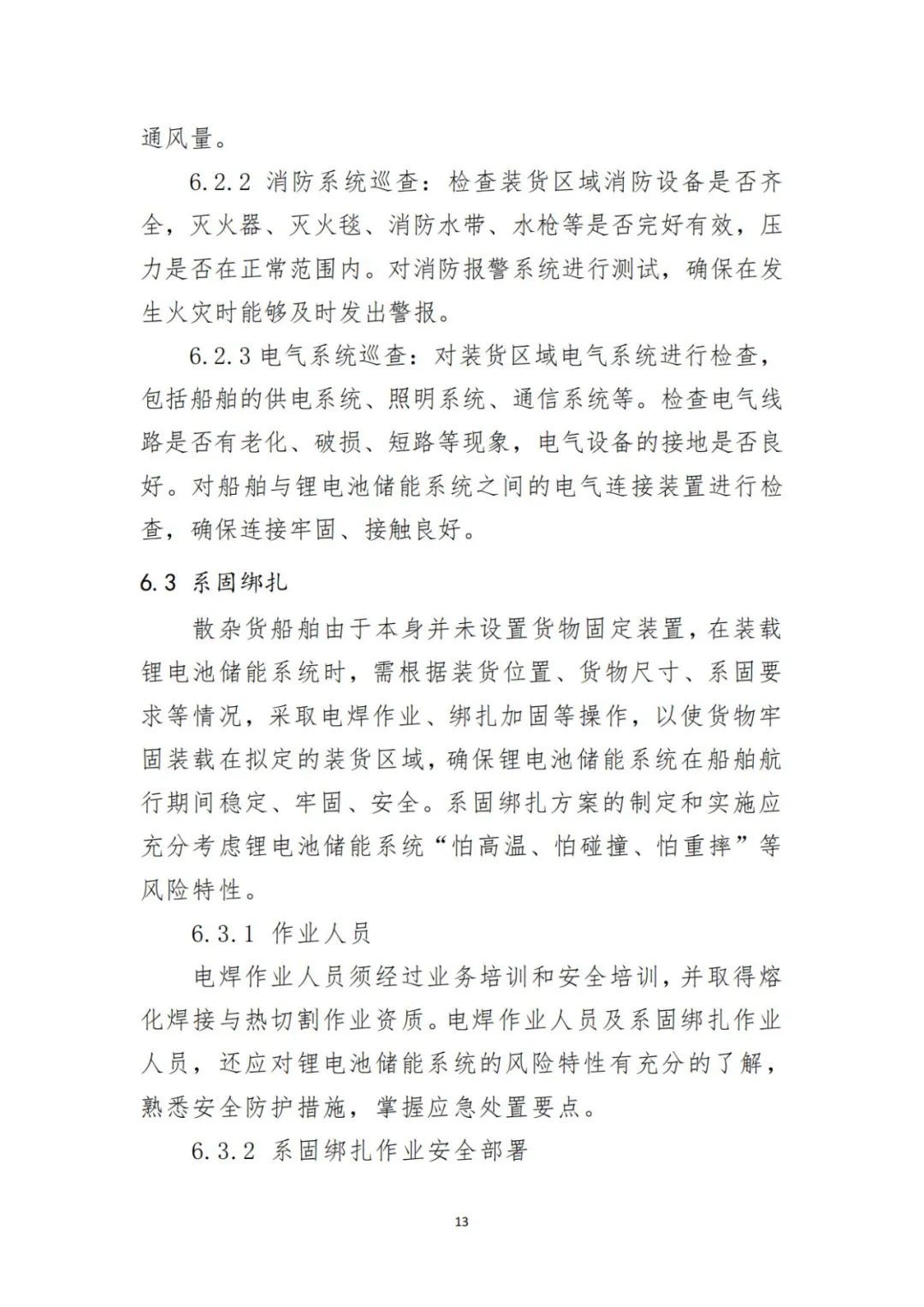 通风量。

6.2.2 消防系统巡查：检查装货区域消防设备是否齐全，灭火器、灭火毯、消防水带、水枪等是否完好有效，压力是否在正常范围内。对消防报警系统进行测试，确保在发生火灾时能够及时发出警报。

6.2.3 电气系统巡查：对装货区域电气系统进行检查，包括船舶的供电系统、照明系统、通信系统等。检查电气线路是否有老化、破损、短路等现象，电气设备的接地是否良好。对船舶与锂电池储能系统之间的电气连接装置进行检查，确保连接牢固、接触良好。

6.3 系固绑扎

散杂货船舶由于本身并未设置货物固定装置，在装载锂电池储能系统时，需根据装货位置、货物尺寸、系固要求等情况，采取电焊作业、绑扎加固等操作，以使货物牢固装载在拟定的装货区域，确保锂电池储能系统在船舶航行期间稳定、牢固、安全。系固绑扎方案的制定和实施应充分考虑锂电池储能系统“怕高温、怕碰撞、怕重摔”等风险特性。

6.3.1 作业人员

电焊作业人员须经过业务培训和安全培训，并取得熔化焊接与热切割作业资质。电焊作业人员及系固绑扎作业人员，还应对锂电池储能系统的风险特性有充分的了解，熟悉安全防护措施，掌握应急处置要点。

6.3.2 系固绑扎作业安全部署

13